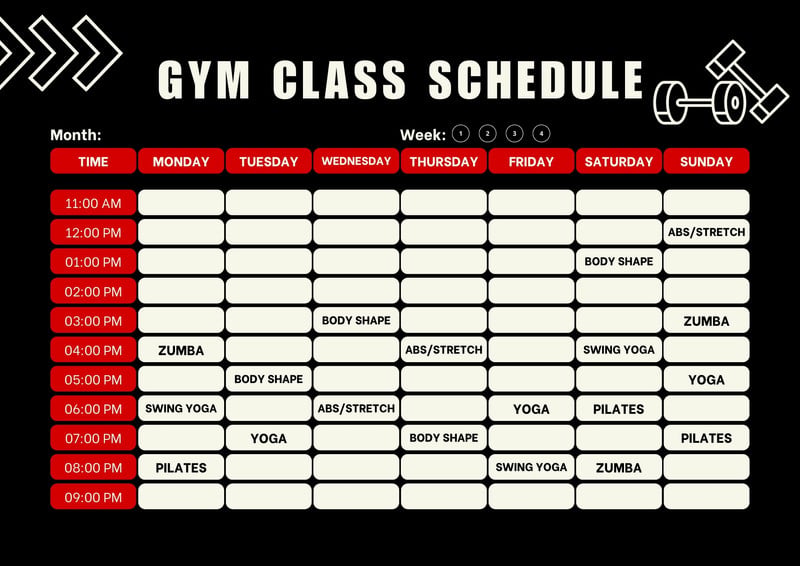 GYM CLASS SCHEDULE

Month:

Week: 1 2 3 4

| TIME | MONDAY | TUESDAY | WEDNESDAY | THURSDAY | FRIDAY | SATURDAY | SUNDAY |
|---|---|---|---|---|---|---|---|
| 11:00 AM | | | | | | | |
| 12:00 PM | | | | | | | ABS/STRETCH |
| 01:00 PM | | | | | | BODY SHAPE | |
| 02:00 PM | | | | | | | |
| 03:00 PM | | | BODY SHAPE | | | | ZUMBA |
| 04:00 PM | ZUMBA | | | ABS/STRETCH | | SWING YOGA | |
| 05:00 PM | | BODY SHAPE | | | | | YOGA |
| 06:00 PM | SWING YOGA | | ABS/STRETCH | | YOGA | PILATES | |
| 07:00 PM | | YOGA | | BODY SHAPE | | | PILATES |
| 08:00 PM | PILATES | | | | SWING YOGA | ZUMBA | |
| 09:00 PM | | | | | | | |